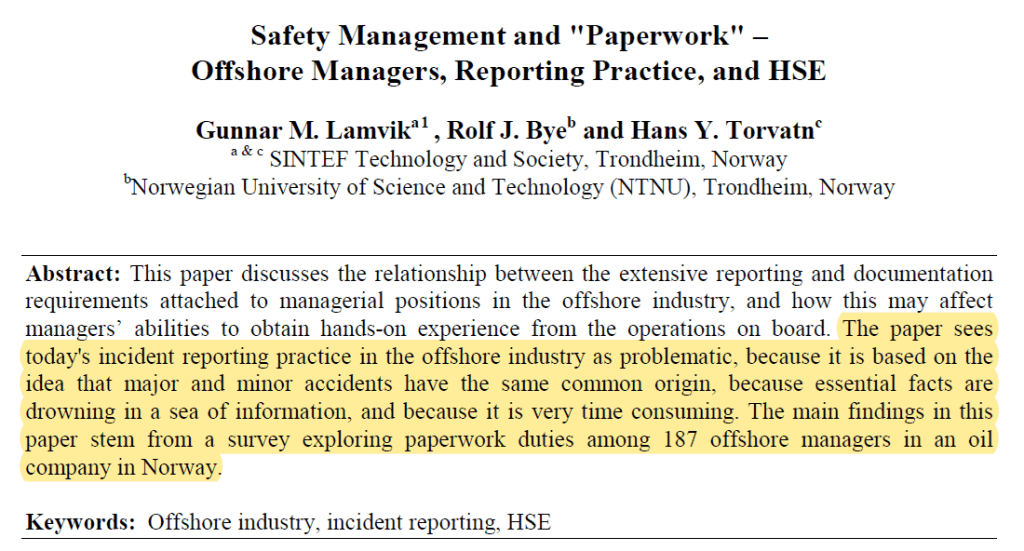 Safety Management and "Paperwork" –
Offshore Managers, Reporting Practice, and HSE

Gunnar M. Lamvik$^{a1}$ , Rolf J. Bye$^{b}$ and Hans Y. Torvatn$^{c}$
$^{a \& c}$ SINTEF Technology and Society, Trondheim, Norway
$^{b}$Norwegian University of Science and Technology (NTNU), Trondheim, Norway

Abstract: This paper discusses the relationship between the extensive reporting and documentation requirements attached to managerial positions in the offshore industry, and how this may affect managers' abilities to obtain hands-on experience from the operations on board. The paper sees today's incident reporting practice in the offshore industry as problematic, because it is based on the idea that major and minor accidents have the same common origin, because essential facts are drowning in a sea of information, and because it is very time consuming. The main findings in this paper stem from a survey exploring paperwork duties among 187 offshore managers in an oil company in Norway.

Keywords: Offshore industry, incident reporting, HSE